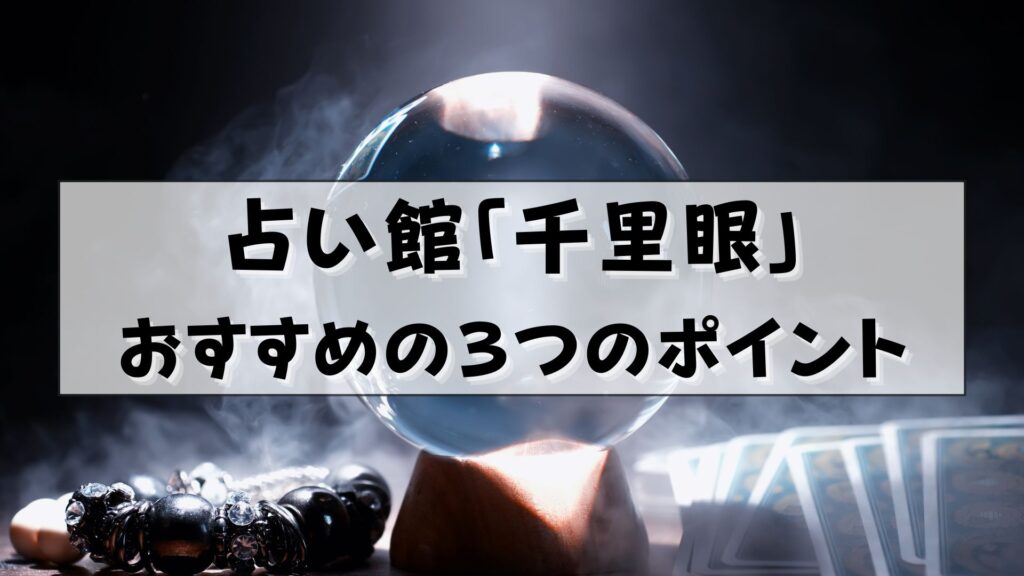 占い館「千里眼」
おすすめの3つのポイント